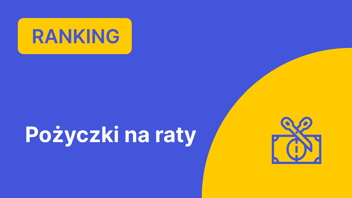 RANKING

Pożyczki na raty